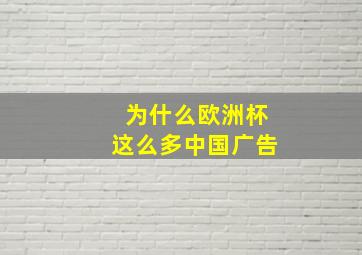 为什么欧洲杯
这么多中国广告